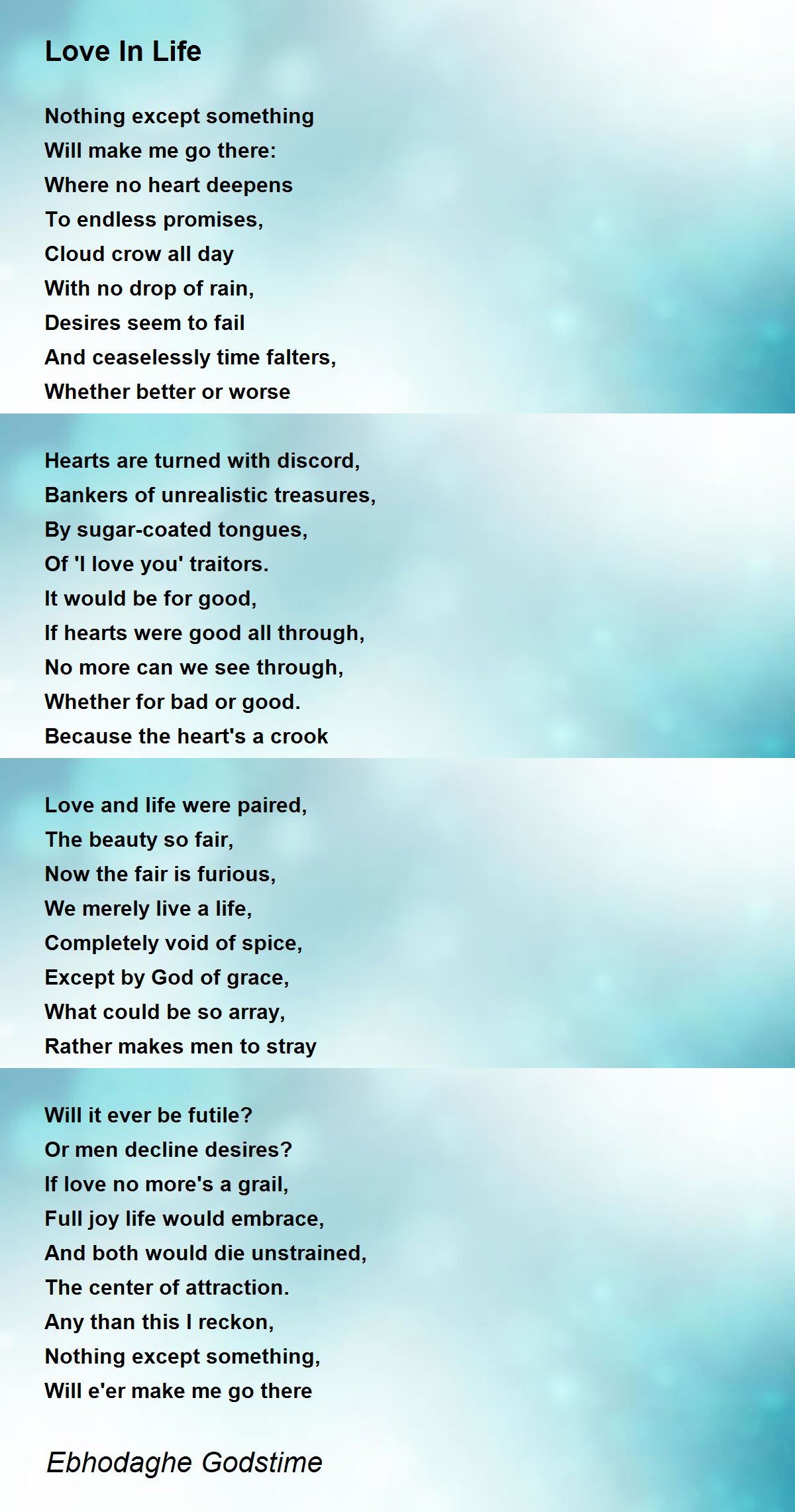 Love In Life

Nothing except something
Will make me go there:
Where no heart deepens
To endless promises,
Cloud crow all day
With no drop of rain,
Desires seem to fail
And ceaselessly time falters,
Whether better or worse

Hearts are turned with discord,
Bankers of unrealistic treasures,
By sugar-coated tongues,
Of 'I love you' traitors.
It would be for good,
If hearts were good all through,
No more can we see through,
Whether for bad or good.
Because the heart's a crook

Love and life were paired,
The beauty so fair,
Now the fair is furious,
We merely live a life,
Completely void of spice,
Except by God of grace,
What could be so array,
Rather makes men to stray

Will it ever be futile?
Or men decline desires?
If love no more's a grail,
Full joy life would embrace,
And both would die unstrained,
The center of attraction.
Any than this I reckon,
Nothing except something,
Will e'er make me go there

Ebhodaghe Godstime